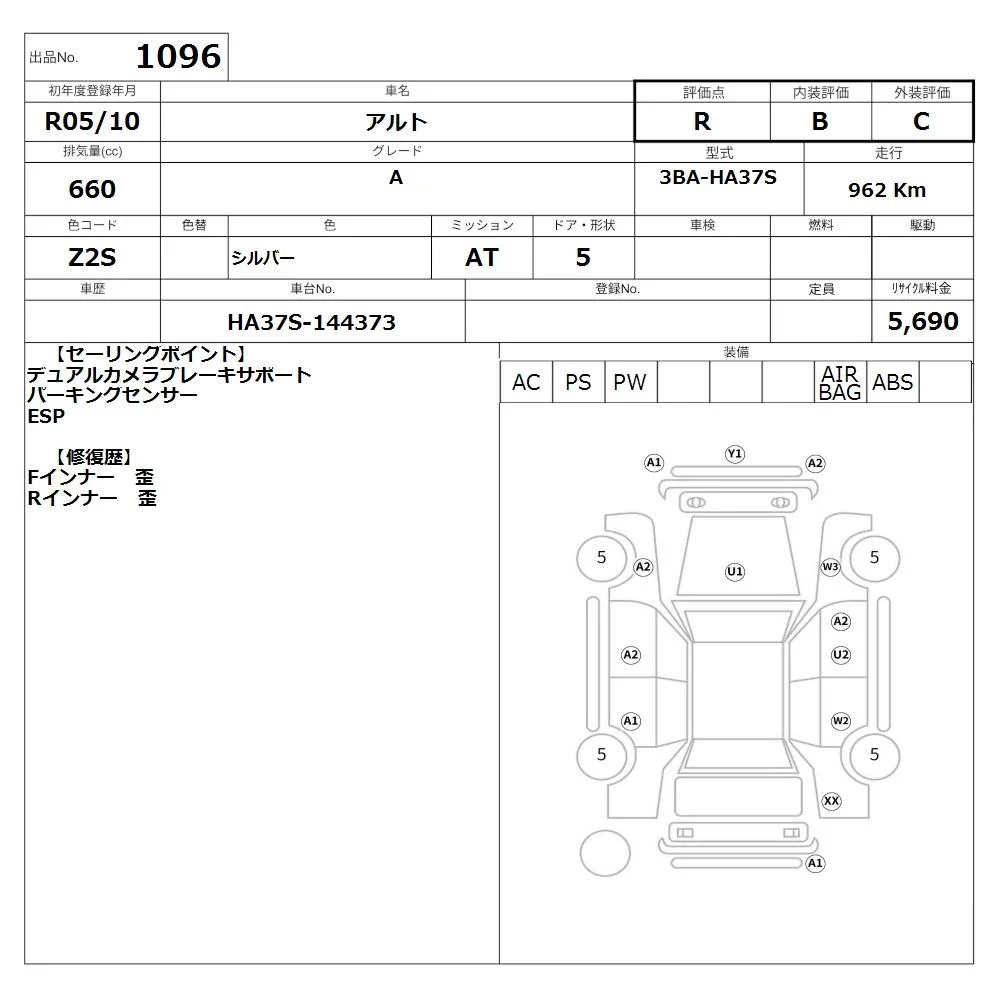 出品No. 1096

| 初年度登録年月 | 車名 | 評価点 | 内装評価 | 外装評価 |
|---|---|---|---|---|
| R05/10 | アルト | R | B | C |

| 排気量(cc) | グレード | 型式 | 走行 |
|---|---|---|---|
| 660 | A | 3BA-HA37S | 962 Km |

| 色コード | 色替 | 色 | ミッション | ドア・形状 | 車検 | 燃料 | 駆動 |
|---|---|---|---|---|---|---|---|
| Z2S | | シルバー | AT | 5 | | | |

| 車歴 | 車台No. | 登録No. | 定員 | リサイクル料金 |
|---|---|---|---|---|
| | HA37S-144373 | | | 5,690 |

【セーリングポイント】
デュアルカメラブレーキサポート
パーキングセンサー
ESP

【修復歴】
Fインナー 歪
Rインナー 歪

装備

| AC | PS | PW | | | | AIR BAG | ABS | |
|---|---|---|---|---|---|---|---|---|

A1 Y1 A2
5 A2 U1 W3 5
A2 A2 U2
A1 W2
5 5
XX
A1